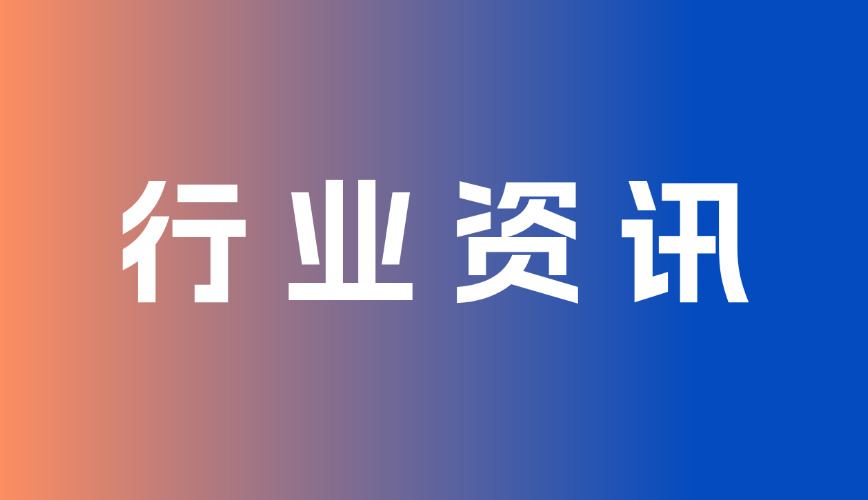 行业资讯